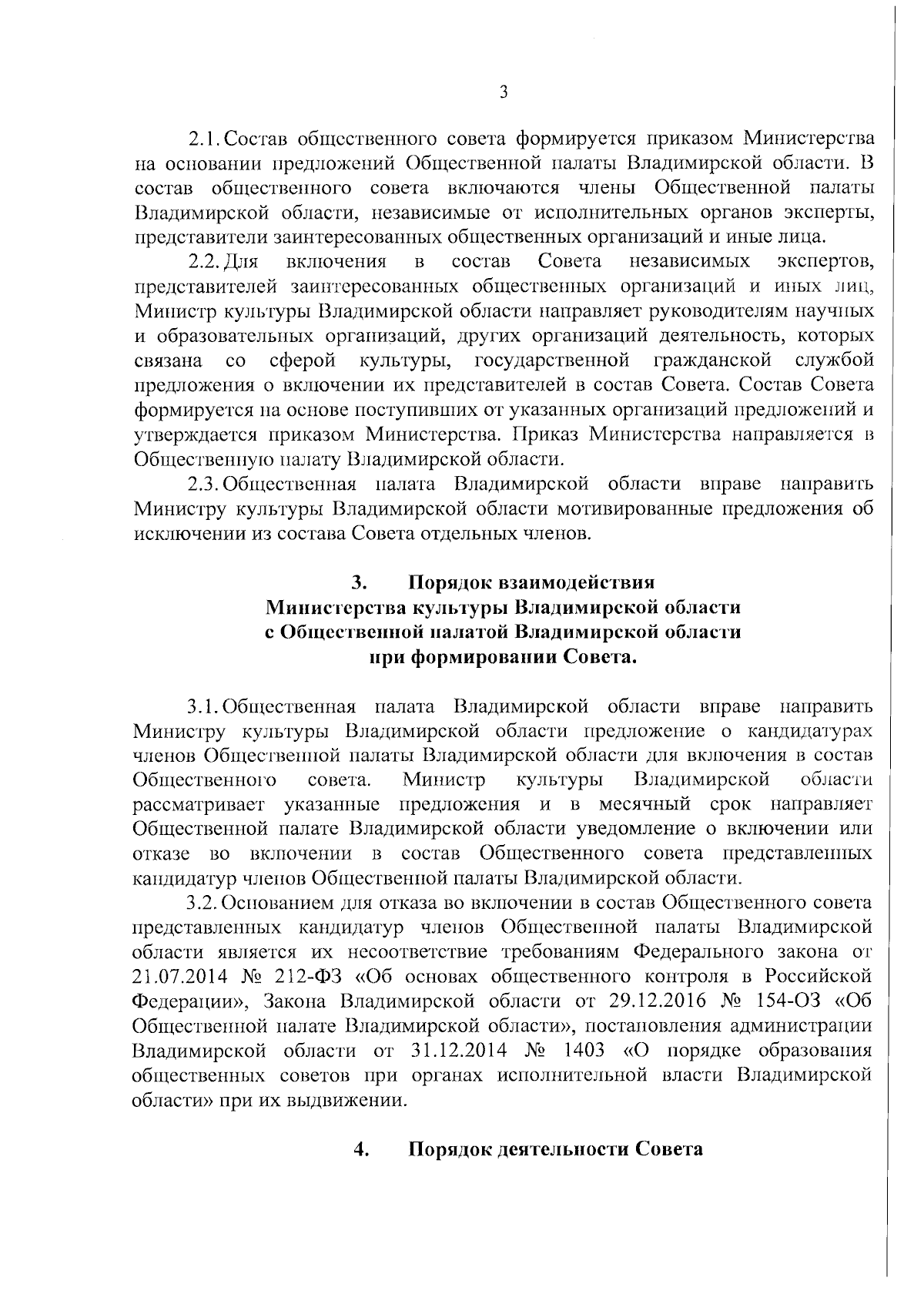 3

2.1. Состав общественного совета формируется приказом Министерства на основании предложений Общественной палаты Владимирской области. В состав общественного совета включаются члены Общественной палаты Владимирской области, независимые от исполнительных органов эксперты, представители заинтересованных общественных организаций и иные лица.

2.2. Для включения в состав Совета независимых экспертов, представителей заинтересованных общественных организаций и иных лиц, Министр культуры Владимирской области направляет руководителям научных и образовательных организаций, других организаций деятельность, которых связана со сферой культуры, государственной гражданской службой предложения о включении их представителей в состав Совета. Состав Совета формируется на основе поступивших от указанных организаций предложений и утверждается приказом Министерства. Приказ Министерства направляется в Общественную палату Владимирской области.

2.3. Общественная палата Владимирской области вправе направить Министру культуры Владимирской области мотивированные предложения об исключении из состава Совета отдельных членов.

3. Порядок взаимодействия Министерства культуры Владимирской области с Общественной палатой Владимирской области при формировании Совета.

3.1. Общественная палата Владимирской области вправе направить Министру культуры Владимирской области предложение о кандидатурах членов Общественной палаты Владимирской области для включения в состав Общественного совета. Министр культуры Владимирской области рассматривает указанные предложения и в месячный срок направляет Общественной палате Владимирской области уведомление о включении или отказе во включении в состав Общественного совета представленных кандидатур членов Общественной палаты Владимирской области.

3.2. Основанием для отказа во включении в состав Общественного совета представленных кандидатур членов Общественной палаты Владимирской области является их несоответствие требованиям Федерального закона от 21.07.2014 № 212-ФЗ «Об основах общественного контроля в Российской Федерации», Закона Владимирской области от 29.12.2016 № 154-ОЗ «Об Общественной палате Владимирской области», постановления администрации Владимирской области от 31.12.2014 № 1403 «О порядке образования общественных советов при органах исполнительной власти Владимирской области» при их выдвижении.

4. Порядок деятельности Совета